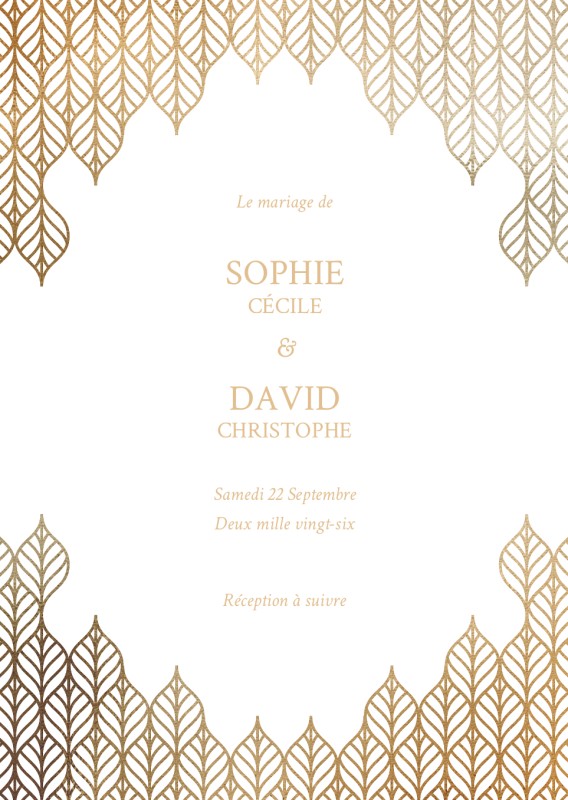 Le mariage de

SOPHIE
CÉCILE

&

DAVID
CHRISTOPHE

Samedi 22 Septembre
Deux mille vingt-six

Réception à suivre